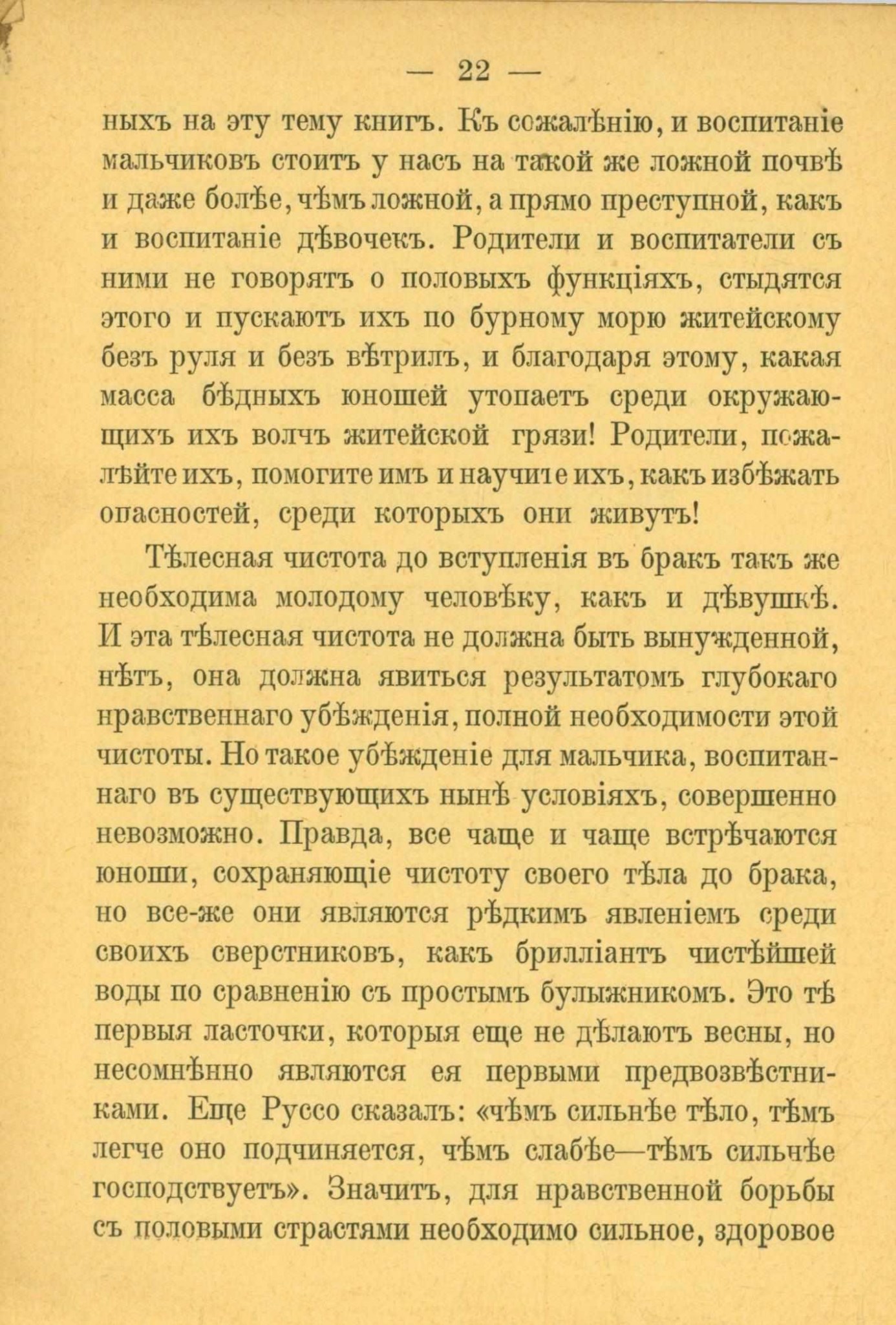 — 22 —

ныхъ на эту тему книгъ. Къ сожалѣнію, и воспитаніе мальчиковъ стоитъ у насъ на такой же ложной почвѣ и даже болѣе, чѣмъ ложной, а прямо преступной, какъ и воспитаніе дѣвочекъ. Родители и воспитатели съ ними не говорятъ о половыхъ функціяхъ, стыдятся этого и пускаютъ ихъ по бурному морю житейскому безъ руля и безъ вѣтрилъ, и благодаря этому, какая масса бѣдныхъ юношей утопаетъ среди окружающихъ ихъ волчъ житейской грязи! Родители, пожалѣйте ихъ, помогите имъ и научите ихъ, какъ избѣжать опасностей, среди которыхъ они живутъ!

Тѣлесная чистота до вступленія въ бракъ такъ же необходима молодому человѣку, какъ и дѣвушкѣ. И эта тѣлесная чистота не должна быть вынужденной, нѣтъ, она должна явиться результатомъ глубокаго нравственнаго убѣжденія, полной необходимости этой чистоты. Но такое убѣжденіе для мальчика, воспитаннаго въ существующихъ нынѣ условіяхъ, совершенно невозможно. Правда, все чаще и чаще встрѣчаются юноши, сохраняющіе чистоту своего тѣла до брака, но все-же они являются рѣдкимъ явленіемъ среди своихъ сверстниковъ, какъ брилліантъ чистѣйшей воды по сравненію съ простымъ булыжникомъ. Это тѣ первыя ласточки, которыя еще не дѣлаютъ весны, но несомнѣнно являются ея первыми предвозвѣстниками. Еще Руссо сказалъ: «чѣмъ сильнѣе тѣло, тѣмъ легче оно подчиняется, чѣмъ слабѣе—тѣмъ сильнѣе господствуетъ». Значитъ, для нравственной борьбы съ половыми страстями необходимо сильное, здоровое